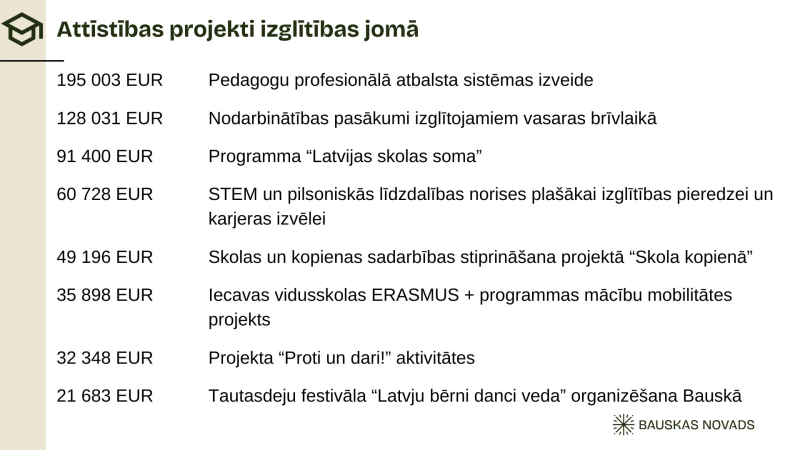 Attīstības projekti izglītības jomā

| | |
|---|---|
| 195 003 EUR | Pedagogu profesionālā atbalsta sistēmas izveide |
| 128 031 EUR | Nodarbinātības pasākumi izglītojamiem vasaras brīvlaikā |
| 91 400 EUR | Programma “Latvijas skolas soma” |
| 60 728 EUR | STEM un pilsoniskās līdzdalības norises plašākai izglītības pieredzei un karjeras izvēlei |
| 49 196 EUR | Skolas un kopienas sadarbības stiprināšana projektā “Skola kopienā” |
| 35 898 EUR | Iecavas vidusskolas ERASMUS + programmas mācību mobilitātes projekts |
| 32 348 EUR | Projekta “Proti un dari!” aktivitātes |
| 21 683 EUR | Tautasdeju festivāla “Latvju bērni danci veda” organizēšana Bauskā |

BAUSKAS NOVADS